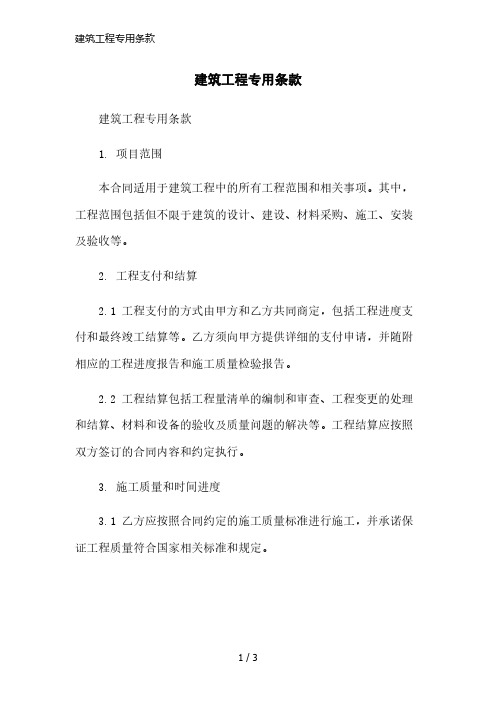 建筑工程专用条款

建筑工程专用条款

建筑工程专用条款

1. 项目范围

本合同适用于建筑工程中的所有工程范围和相关事项。其中，工程范围包括但不限于建筑的设计、建设、材料采购、施工、安装及验收等。

2. 工程支付和结算

2.1 工程支付的方式由甲方和乙方共同商定，包括工程进度支付和最终竣工结算等。乙方须向甲方提供详细的支付申请，并随附相应的工程进度报告和施工质量检验报告。

2.2 工程结算包括工程量清单的编制和审查、工程变更的处理和结算、材料和设备的验收及质量问题的解决等。工程结算应按照双方签订的合同内容和约定执行。

3. 施工质量和时间进度

3.1 乙方应按照合同约定的施工质量标准进行施工，并承诺保证工程质量符合国家相关标准和规定。

1 / 3